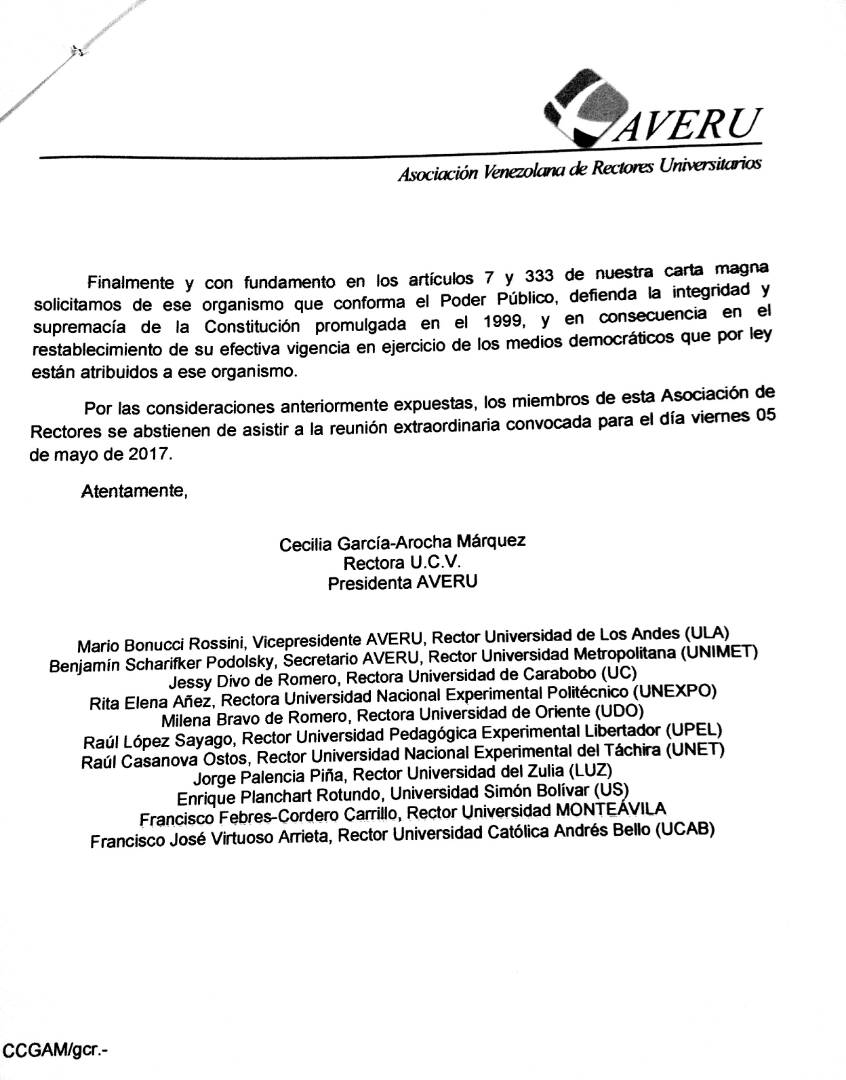 AVERU

Asociación Venezolana de Rectores Universitarios

Finalmente y con fundamento en los artículos 7 y 333 de nuestra carta magna solicitamos de ese organismo que conforma el Poder Público, defienda la integridad y supremacía de la Constitución promulgada en el 1999, y en consecuencia en el restablecimiento de su efectiva vigencia en ejercicio de los medios democráticos que por ley están atribuidos a ese organismo.

Por las consideraciones anteriormente expuestas, los miembros de esta Asociación de Rectores se abstienen de asistir a la reunión extraordinaria convocada para el día viernes 05 de mayo de 2017.

Atentamente,

Cecilia García-Arocha Márquez
Rectora U.C.V.
Presidenta AVERU

Mario Bonucci Rossini, Vicepresidente AVERU, Rector Universidad de Los Andes (ULA)
Benjamín Scharifker Podolsky, Secretario AVERU, Rector Universidad Metropolitana (UNIMET)
Jessy Divo de Romero, Rectora Universidad de Carabobo (UC)
Rita Elena Añez, Rectora Universidad Nacional Experimental Politécnico (UNEXPO)
Milena Bravo de Romero, Rectora Universidad de Oriente (UDO)
Raúl López Sayago, Rector Universidad Pedagógica Experimental Libertador (UPEL)
Raúl Casanova Ostos, Rector Universidad Nacional Experimental del Táchira (UNET)
Jorge Palencia Piña, Rector Universidad del Zulia (LUZ)
Enrique Planchart Rotundo, Universidad Simón Bolívar (US)
Francisco Febres-Cordero Carrillo, Rector Universidad MONTEÁVILA
Francisco José Virtuoso Arrieta, Rector Universidad Católica Andrés Bello (UCAB)

CCGAM/gcr.-